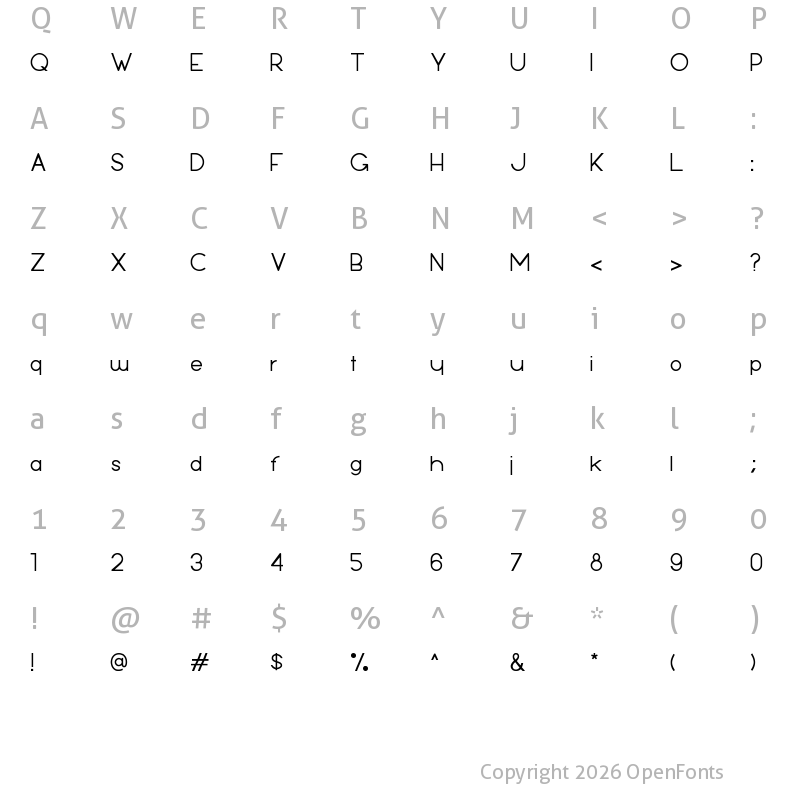 Q W E R T Y U I O P
Q W E R T Y U I O P

A S D F G H J K L :
A S D F G H J K L :

Z X C V B N M < > ?
Z X C V B N M < > ?

q w e r t y u i o p
q w e r t y u i o p

a s d f g h j k l ;
a s d f g h j k l ;

1 2 3 4 5 6 7 8 9 0
1 2 3 4 5 6 7 8 9 0

! @ # $ % ^ & * ( )
! @ # $ % ^ & * ( )

Copyright 2026 OpenFonts